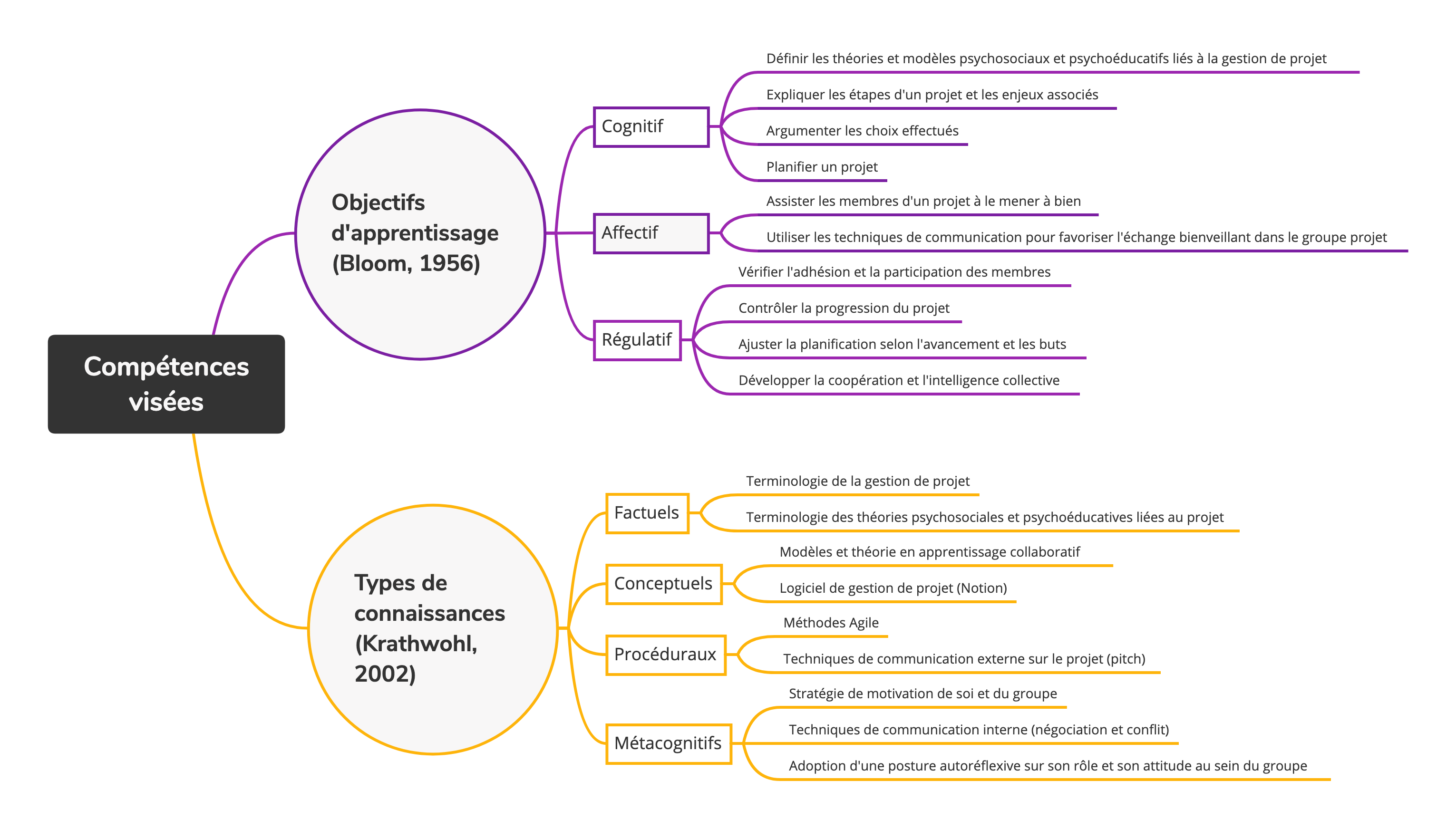 Compétences visées

Objectifs d'apprentissage (Bloom, 1956)

Cognitif

Définir les théories et modèles psychosociaux et psychoéducatifs liés à la gestion de projet

Expliquer les étapes d'un projet et les enjeux associés

Argumenter les choix effectués

Planifier un projet

Affectif

Assister les membres d'un projet à le mener à bien

Utiliser les techniques de communication pour favoriser l'échange bienveillant dans le groupe projet

Régulatif

Vérifier l'adhésion et la participation des membres

Contrôler la progression du projet

Ajuster la planification selon l'avancement et les buts

Développer la coopération et l'intelligence collective

Types de connaissances (Krathwohl, 2002)

Factuels

Terminologie de la gestion de projet

Terminologie des théories psychosociales et psychoéducatives liées au projet

Conceptuels

Modèles et théorie en apprentissage collaboratif

Logiciel de gestion de projet (Notion)

Procéduraux

Méthodes Agile

Techniques de communication externe sur le projet (pitch)

Métacognitifs

Stratégie de motivation de soi et du groupe

Techniques de communication interne (négociation et conflit)

Adoption d'une posture autoréflexive sur son rôle et son attitude au sein du groupe